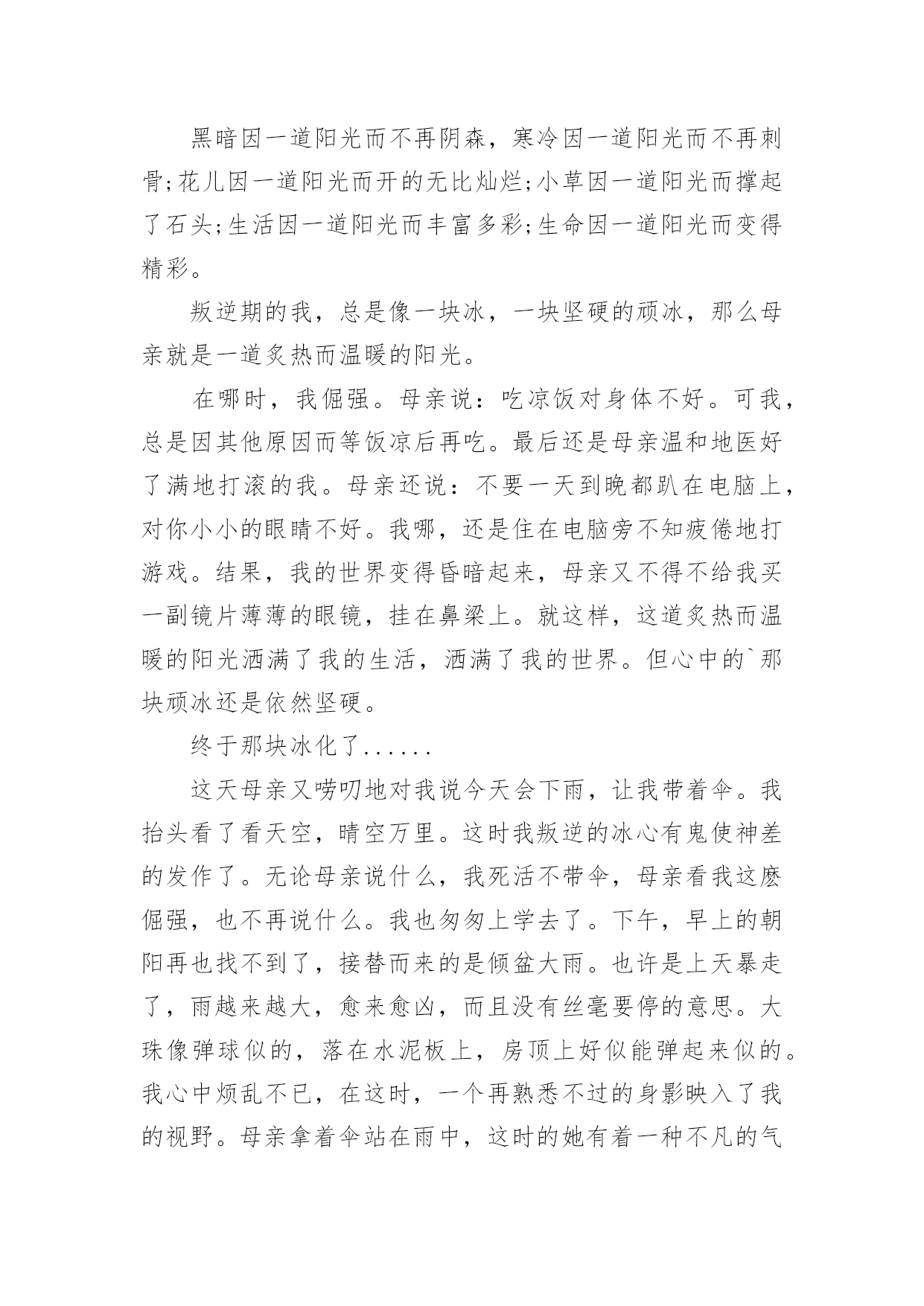 黑暗因一道阳光而不再阴森，寒冷因一道阳光而不再刺骨;花儿因一道阳光而开的无比灿烂;小草因一道阳光而撑起了石头;生活因一道阳光而丰富多彩;生命因一道阳光而变得精彩。

叛逆期的我，总是像一块冰，一块坚硬的顽冰，那么母亲就是一道炙热而温暖的阳光。

在哪时，我倔强。母亲说：吃凉饭对身体不好。可我，总是因其他原因而等饭凉后再吃。最后还是母亲温和地医好了满地打滚的我。母亲还说：不要一天到晚都趴在电脑上，对你小小的眼睛不好。我哪，还是住在电脑旁不知疲倦地打游戏。结果，我的世界变得昏暗起来，母亲又不得不给我买一副镜片薄薄的眼镜，挂在鼻梁上。就这样，这道炙热而温暖的阳光洒满了我的生活，洒满了我的世界。但心中的`那块顽冰还是依然坚硬。

终于那块冰化了......

这天母亲又唠叨地对我说今天会下雨，让我带着伞。我抬头看了看天空，晴空万里。这时我叛逆的冰心有鬼使神差的发作了。无论母亲说什么，我死活不带伞，母亲看我这麽倔强，也不再说什么。我也匆匆上学去了。下午，早上的朝阳再也找不到了，接替而来的是倾盆大雨。也许是上天暴走了，雨越来越大，愈来愈凶，而且没有丝毫要停的意思。大珠像弹球似的，落在水泥板上，房顶上好似能弹起来似的。我心中烦乱不已，在这时，一个再熟悉不过的身影映入了我的视野。母亲拿着伞站在雨中，这时的她有着一种不凡的气